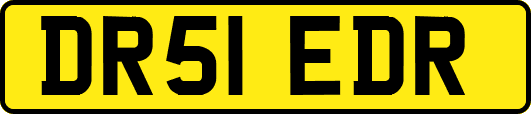 DR51 EDR